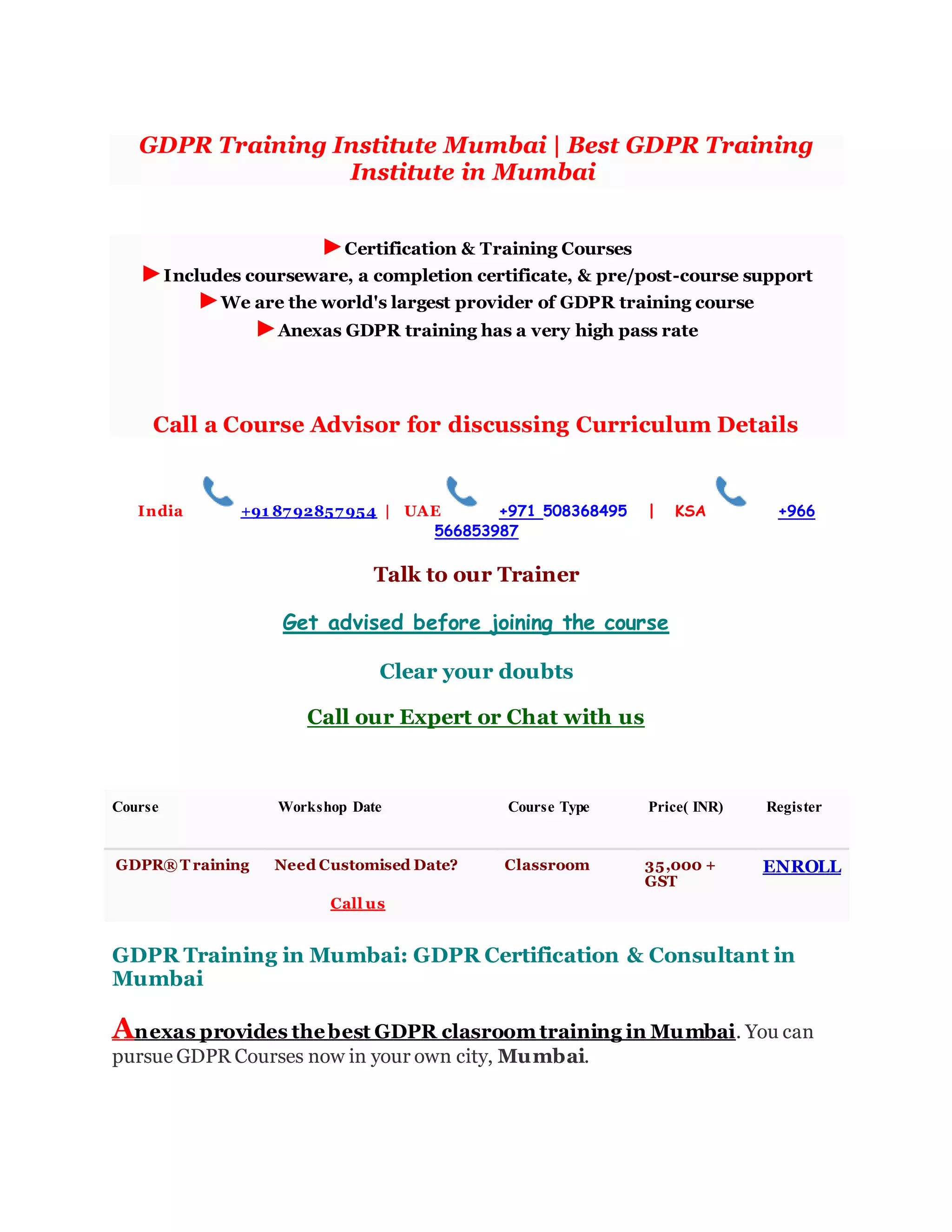 GDPR Training Institute Mumbai | Best GDPR Training Institute in Mumbai

Certification & Training Courses
Includes courseware, a completion certificate, & pre/post-course support
We are the world's largest provider of GDPR training course
Anexas GDPR training has a very high pass rate

Call a Course Advisor for discussing Curriculum Details

India +91 8792857954 | UAE +971 508368495 | KSA +966 566853987

Talk to our Trainer

Get advised before joining the course

Clear your doubts

Call our Expert or Chat with us

| Course | Workshop Date | Course Type | Price( INR) | Register |
|---|---|---|---|---|
| GDPR® Training | Need Customised Date? Call us | Classroom | 35,000 + GST | ENROLL |

GDPR Training in Mumbai: GDPR Certification & Consultant in Mumbai

Anexas provides the best GDPR clasroom training in Mumbai. You can pursue GDPR Courses now in your own city, Mumbai.